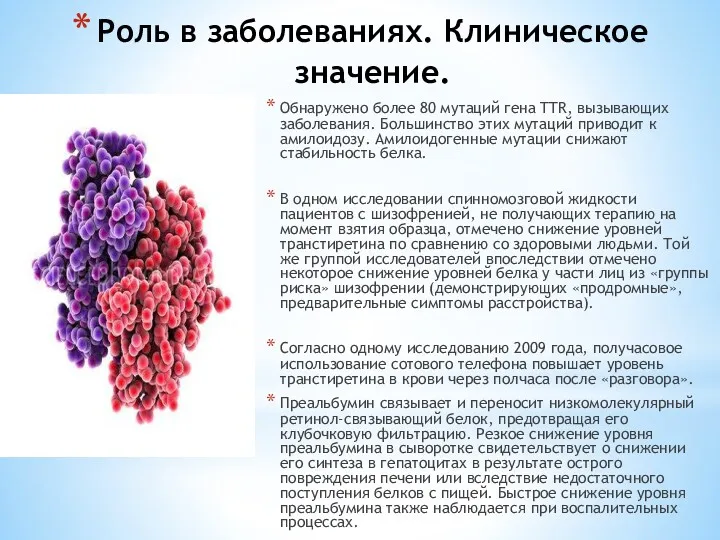 * Роль в заболеваниях. Клиническое значение.

* Обнаружено более 80 мутаций гена TTR, вызывающих заболевания. Большинство этих мутаций приводит к амилоидозу. Амилоидогенные мутации снижают стабильность белка.

* В одном исследовании спинномозговой жидкости пациентов с шизофренией, не получающих терапию на момент взятия образца, отмечено снижение уровней транстиретина по сравнению со здоровыми людьми. Той же группой исследователей впоследствии отмечено некоторое снижение уровней белка у части лиц из «группы риска» шизофрении (демонстрирующих «продромные», предварительные симптомы расстройства).

* Согласно одному исследованию 2009 года, получасовое использование сотового телефона повышает уровень транстиретина в крови через полчаса после «разговора».

* Преальбумин связывает и переносит низкомолекулярный ретинол-связывающий белок, предотвращая его клубочковую фильтрацию. Резкое снижение уровня преальбумина в сыворотке свидетельствует о снижении его синтеза в гепатоцитах в результате острого повреждения печени или вследствие недостаточного поступления белков с пищей. Быстрое снижение уровня преальбумина также наблюдается при воспалительных процессах.